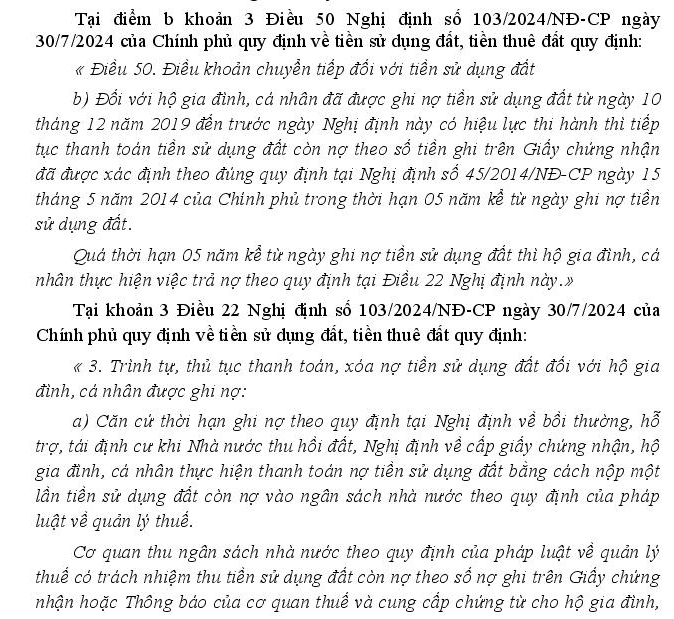 Tại điểm b khoản 3 Điều 50 Nghị định số 103/2024/NĐ-CP ngày 30/7/2024 của Chính phủ quy định về tiền sử dụng đất, tiền thuê đất quy định:

« Điều 50. Điều khoản chuyển tiếp đối với tiền sử dụng đất

b) Đối với hộ gia đình, cá nhân đã được ghi nợ tiền sử dụng đất từ ngày 10 tháng 12 năm 2019 đến trước ngày Nghị định này có hiệu lực thi hành thì tiếp tục thanh toán tiền sử dụng đất còn nợ theo số tiền ghi trên Giấy chứng nhận đã được xác định theo đúng quy định tại Nghị định số 45/2014/NĐ-CP ngày 15 tháng 5 năm 2014 của Chính phủ trong thời hạn 05 năm kể từ ngày ghi nợ tiền sử dụng đất.

Quá thời hạn 05 năm kể từ ngày ghi nợ tiền sử dụng đất thì hộ gia đình, cá nhân thực hiện việc trả nợ theo quy định tại Điều 22 Nghị định này.»

Tại khoản 3 Điều 22 Nghị định số 103/2024/NĐ-CP ngày 30/7/2024 của Chính phủ quy định về tiền sử dụng đất, tiền thuê đất quy định:

« 3. Trình tự, thủ tục thanh toán, xóa nợ tiền sử dụng đất đối với hộ gia đình, cá nhân được ghi nợ:

a) Căn cứ thời hạn ghi nợ theo quy định tại Nghị định về bồi thường, hỗ trợ, tái định cư khi Nhà nước thu hồi đất, Nghị định về cấp giấy chứng nhận, hộ gia đình, cá nhân thực hiện thanh toán nợ tiền sử dụng đất bằng cách nộp một lần tiền sử dụng đất còn nợ vào ngân sách nhà nước theo quy định của pháp luật về quản lý thuế.

Cơ quan thu ngân sách nhà nước theo quy định của pháp luật về quản lý thuế có trách nhiệm thu tiền sử dụng đất còn nợ theo số nợ ghi trên Giấy chứng nhận hoặc Thông báo của cơ quan thuế và cung cấp chứng từ cho hộ gia đình,